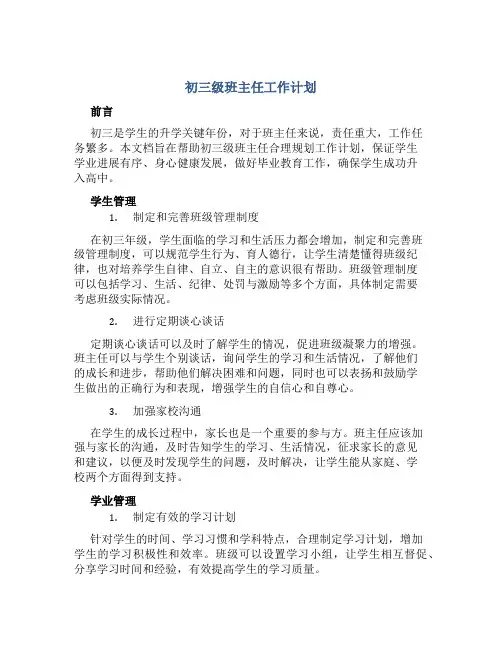 初三级班主任工作计划

前言

初三是学生的升学关键年份，对于班主任来说，责任重大，工作任务繁多。本文档旨在帮助初三级班主任合理规划工作计划，保证学生学业进展有序、身心健康发展，做好毕业教育工作，确保学生成功升入高中。

学生管理

1. 制定和完善班级管理制度

在初三年级，学生面临的学习和生活压力都会增加，制定和完善班级管理制度，可以规范学生行为、育人德行，让学生清楚懂得班级纪律，也对培养学生自律、自立、自主的意识很有帮助。班级管理制度可以包括学习、生活、纪律、处罚与激励等多个方面，具体制定需要考虑班级实际情况。

2. 进行定期谈心谈话

定期谈心谈话可以及时了解学生的情况，促进班级凝聚力的增强。班主任可以与学生个别谈话，询问学生的学习和生活情况，了解他们的成长和进步，帮助他们解决困难和问题，同时也可以表扬和鼓励学生做出的正确行为和表现，增强学生的自信心和自尊心。

3. 加强家校沟通

在学生的成长过程中，家长也是一个重要的参与方。班主任应该加强与家长的沟通，及时告知学生的学习、生活情况，征求家长的意见和建议，以便及时发现学生的问题，及时解决，让学生能从家庭、学校两个方面得到支持。

学业管理

1. 制定有效的学习计划

针对学生的时间、学习习惯和学科特点，合理制定学习计划，增加学生的学习积极性和效率。班级可以设置学习小组，让学生相互督促、分享学习时间和经验，有效提高学生的学习质量。